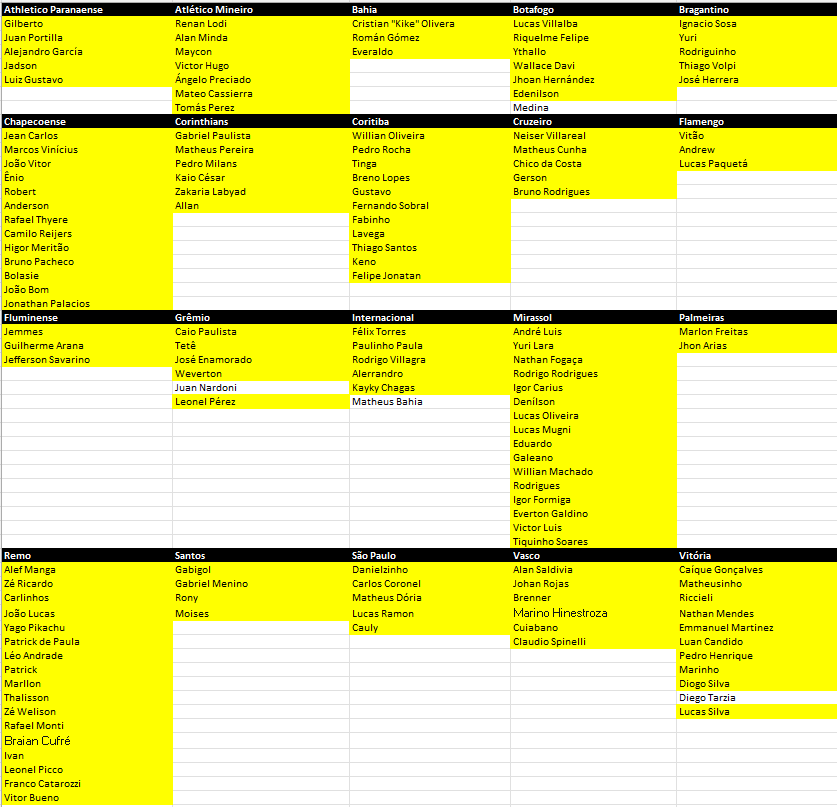 | Athletico Paranaense | Atlético Mineiro | Bahia | Botafogo | Bragantino |
|---|---|---|---|---|
| Gilberto | Renan Lodi | Cristian "Kike" Olivera | Lucas Villalba | Ignacio Sosa |
| Juan Portilla | Alan Minda | Román Gómez | Riquelme Felipe | Yuri |
| Alejandro García | Maycon | Everaldo | Ythallo | Rodriguinho |
| Jadson | Victor Hugo | | Wallace Davi | Thiago Volpi |
| Luiz Gustavo | Ángelo Preciado | | Jhoan Hernández | José Herrera |
| | Mateo Cassierra | | Edenilson | |
| | Tomás Perez | | Medina | |

| Chapecoense | Corinthians | Coritiba | Cruzeiro | Flamengo |
|---|---|---|---|---|
| Jean Carlos | Gabriel Paulista | Willian Oliveira | Neiser Villareal | Vitão |
| Marcos Vinícius | Matheus Pereira | Pedro Rocha | Matheus Cunha | Andrew |
| João Vitor | Pedro Milans | Tinga | Chico da Costa | Lucas Paquetá |
| Ênio | Kaio César | Breno Lopes | Gerson | |
| Robert | Zakaria Labyad | Gustavo | Bruno Rodrigues | |
| Anderson | Allan | Fernando Sobral | | |
| Rafael Thyere | | Fabinho | | |
| Camilo Reijers | | Lavega | | |
| Higor Meritão | | Thiago Santos | | |
| Bruno Pacheco | | Keno | | |
| Bolasie | | Felipe Jonatan | | |
| João Bom | | | | |
| Jonathan Palacios | | | | |

| Fluminense | Grêmio | Internacional | Mirassol | Palmeiras |
|---|---|---|---|---|
| Jemmes | Caio Paulista | Félix Torres | André Luis | Marlon Freitas |
| Guilherme Arana | Tetê | Paulinho Paula | Yuri Lara | Jhon Arias |
| Jefferson Savarino | José Enamorado | Rodrigo Villagra | Nathan Fogaça | |
| | Weverton | Alerrandro | Rodrigo Rodrigues | |
| | Juan Nardoni | Kayky Chagas | Igor Carius | |
| | Leonel Pérez | Matheus Bahia | Denílson | |
| | | | Lucas Oliveira | |
| | | | Lucas Mugni | |
| | | | Eduardo | |
| | | | Galeano | |
| | | | Willian Machado | |
| | | | Rodrigues | |
| | | | Igor Formiga | |
| | | | Everton Galdino | |
| | | | Victor Luis | |
| | | | Tiquinho Soares | |

| Remo | Santos | São Paulo | Vasco | Vitória |
|---|---|---|---|---|
| Alef Manga | Gabigol | Danielzinho | Alan Saldivia | Caíque Gonçalves |
| Zé Ricardo | Gabriel Menino | Carlos Coronel | Johan Rojas | Matheusinho |
| Carlinhos | Rony | Matheus Dória | Brenner | Riccieli |
| João Lucas | Moises | Lucas Ramon | Marino Hinestroza | Nathan Mendes |
| Yago Pikachu | | Cauly | Cuiabano | Emmanuel Martinez |
| Patrick de Paula | | | Claudio Spinelli | Luan Candido |
| Léo Andrade | | | | Pedro Henrique |
| Patrick | | | | Marinho |
| Marllon | | | | Diogo Silva |
| Thalisson | | | | Diego Tarzia |
| Zé Welison | | | | Lucas Silva |
| Rafael Monti | | | | |
| Braian Cufré | | | | |
| Ivan | | | | |
| Leonel Picco | | | | |
| Franco Catarozzi | | | | |
| Vitor Bueno | | | | |